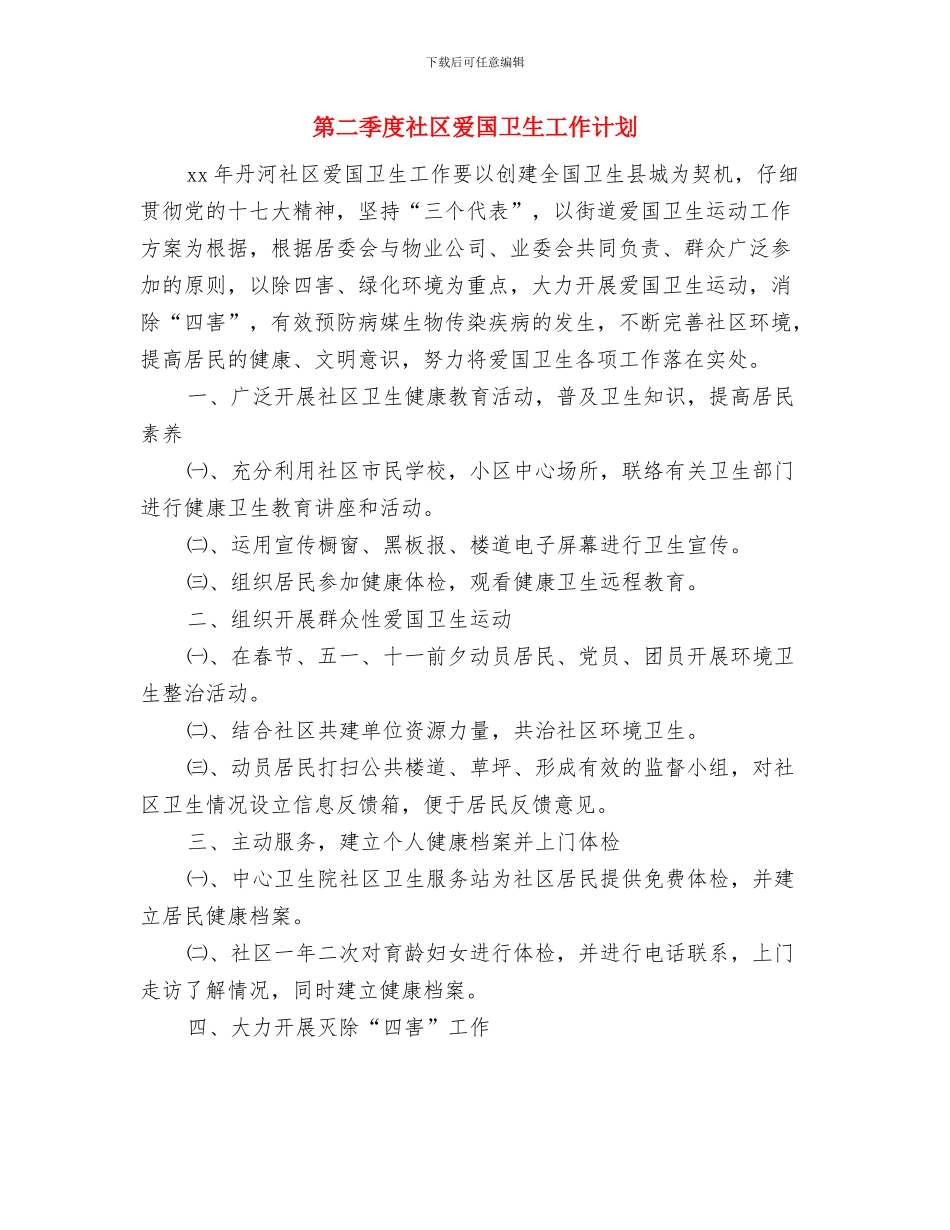 下载后可任意编辑

第二季度社区爱国卫生工作计划

xx 年丹河社区爱国卫生工作要以创建全国卫生县城为契机，仔细贯彻党的十七大精神，坚持“三个代表”，以街道爱国卫生运动工作方案为根据，根据居委会与物业公司、业委会共同负责、群众广泛参加的原则，以除四害、绿化环境为重点，大力开展爱国卫生运动，消除“四害”，有效预防病媒生物传染疾病的发生，不断完善社区环境，提高居民的健康、文明意识，努力将爱国卫生各项工作落在实处。

一、广泛开展社区卫生健康教育活动，普及卫生知识，提高居民素养

㈠、充分利用社区市民学校，小区中心场所，联络有关卫生部门进行健康卫生教育讲座和活动。

㈡、运用宣传橱窗、黑板报、楼道电子屏幕进行卫生宣传。

㈢、组织居民参加健康体检，观看健康卫生远程教育。

二、组织开展群众性爱国卫生运动

㈠、在春节、五一、十一前夕动员居民、党员、团员开展环境卫生整治活动。

㈡、结合社区共建单位资源力量，共治社区环境卫生。

㈢、动员居民打扫公共楼道、草坪、形成有效的监督小组，对社区卫生情况设立信息反馈箱，便于居民反馈意见。

三、主动服务，建立个人健康档案并上门体检

㈠、中心卫生院社区卫生服务站为社区居民提供免费体检，并建立居民健康档案。

㈡、社区一年二次对育龄妇女进行体检，并进行电话联系，上门走访了解情况，同时建立健康档案。

四、大力开展灭除“四害”工作